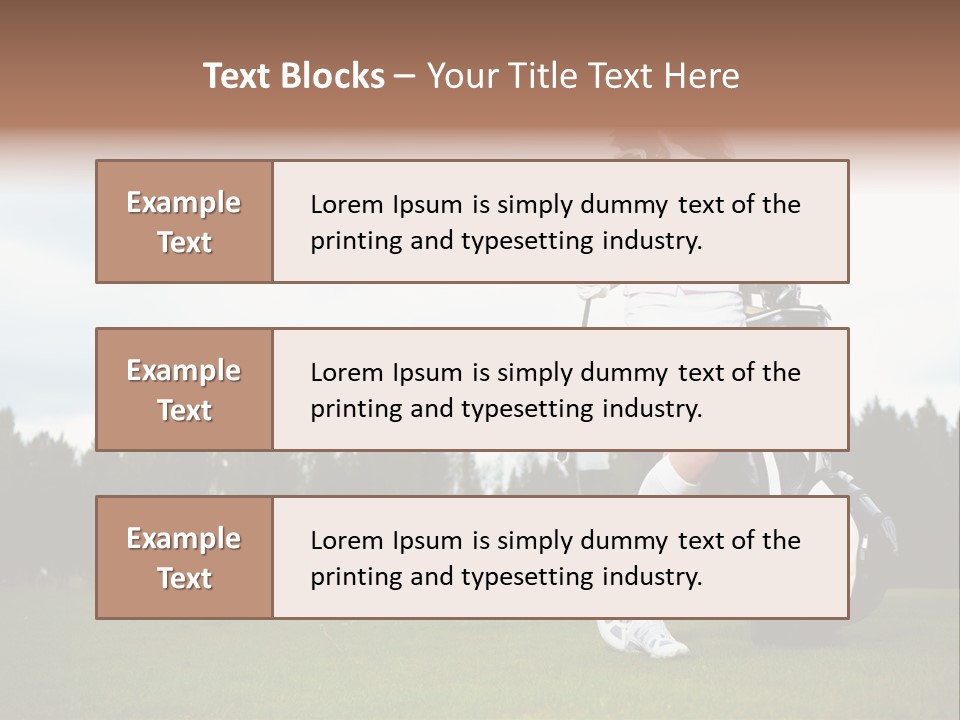 Text Blocks – Your Title Text Here

Example Text

Lorem Ipsum is simply dummy text of the printing and typesetting industry.

Example Text

Lorem Ipsum is simply dummy text of the printing and typesetting industry.

Example Text

Lorem Ipsum is simply dummy text of the printing and typesetting industry.